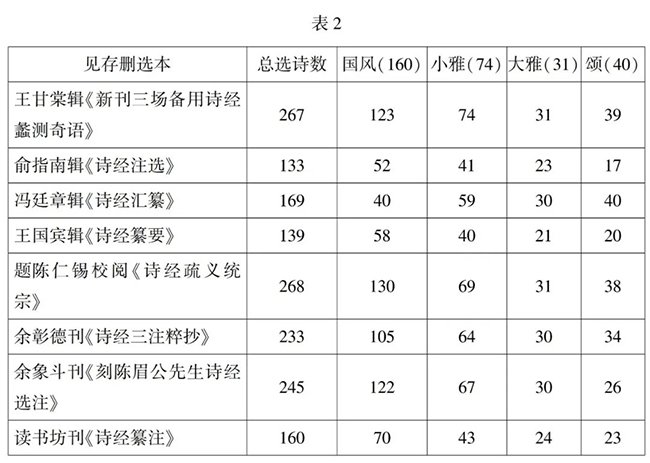 表 2

| 见存删选本 | 总选诗数 | 国风(160) | 小雅(74) | 大雅(31) | 颂(40) |
|---|---|---|---|---|---|
| 王甘棠辑《新刊三场备用诗经蠡测奇语》 | 267 | 123 | 74 | 31 | 39 |
| 俞指南辑《诗经注选》 | 133 | 52 | 41 | 23 | 17 |
| 冯廷章辑《诗经汇纂》 | 169 | 40 | 59 | 30 | 40 |
| 王国宾辑《诗经纂要》 | 139 | 58 | 40 | 21 | 20 |
| 题陈仁锡校阅《诗经疏义统宗》 | 268 | 130 | 69 | 31 | 38 |
| 余彰德刊《诗经三注粹抄》 | 233 | 105 | 64 | 30 | 34 |
| 余象斗刊《刻陈眉公先生诗经选注》 | 245 | 122 | 67 | 30 | 26 |
| 读书坊刊《诗经纂注》 | 160 | 70 | 43 | 24 | 23 |